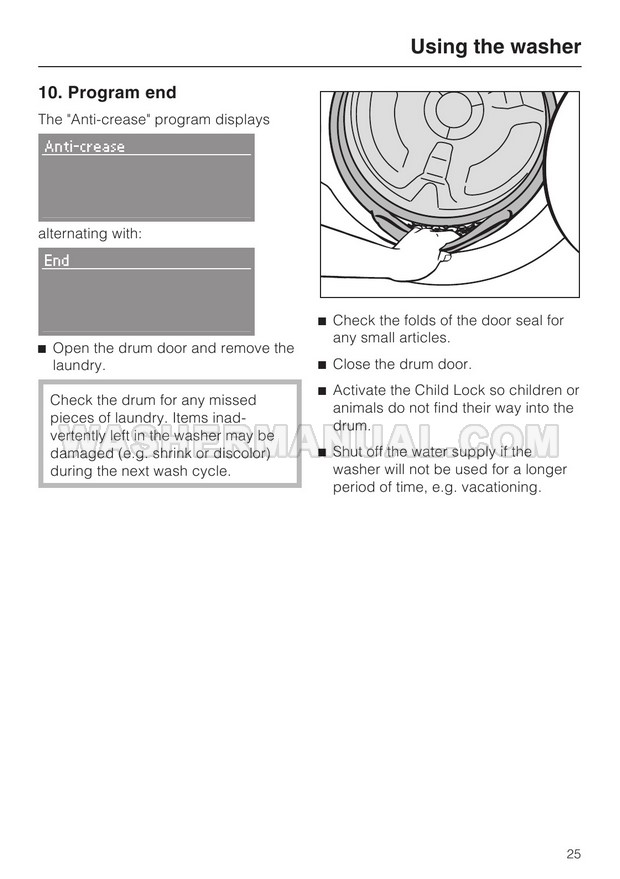 Using the washer

10. Program end

The "Anti-crease" program displays

Anti-crease

alternating with:

End

■ Open the drum door and remove the laundry.

Check the drum for any missed pieces of laundry. Items inadvertently left in the washer may be damaged (e.g. shrink or discolor) during the next wash cycle.

■ Check the folds of the door seal for any small articles.

■ Close the drum door.

■ Activate the Child Lock so children or animals do not find their way into the drum.

■ Shut off the water supply if the washer will not be used for a longer period of time, e.g. vacationing.

WASHERMANUAL.COM

25